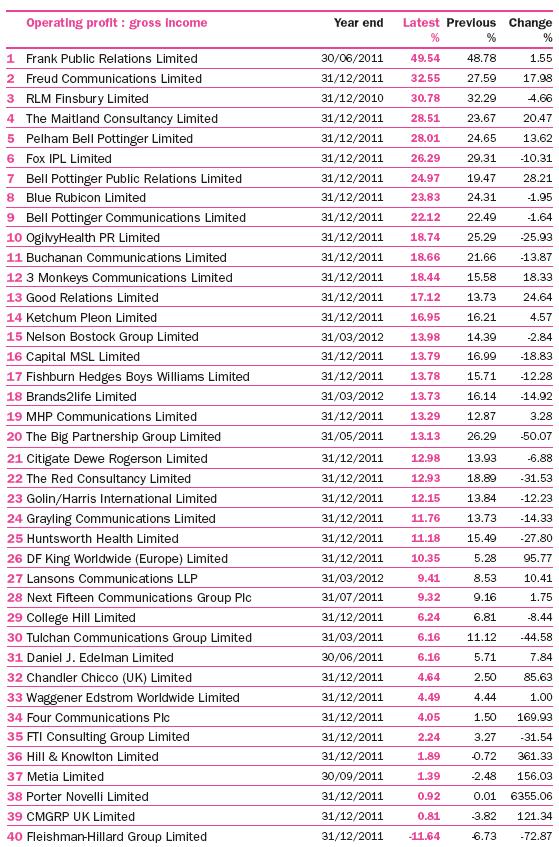 | | Operating profit : gross income | Year end | Latest % | Previous % | Change % |
|---|---|---|---|---|---|
| 1 | Frank Public Relations Limited | 30/06/2011 | 49.54 | 48.78 | 1.55 |
| 2 | Freud Communications Limited | 31/12/2011 | 32.55 | 27.59 | 17.98 |
| 3 | RLM Finsbury Limited | 31/12/2010 | 30.78 | 32.29 | -4.66 |
| 4 | The Maitland Consultancy Limited | 31/12/2011 | 28.51 | 23.67 | 20.47 |
| 5 | Pelham Bell Pottinger Limited | 31/12/2011 | 28.01 | 24.65 | 13.62 |
| 6 | Fox IPL Limited | 31/12/2011 | 26.29 | 29.31 | -10.31 |
| 7 | Bell Pottinger Public Relations Limited | 31/12/2011 | 24.97 | 19.47 | 28.21 |
| 8 | Blue Rubicon Limited | 31/12/2011 | 23.83 | 24.31 | -1.95 |
| 9 | Bell Pottinger Communications Limited | 31/12/2011 | 22.12 | 22.49 | -1.64 |
| 10 | OgilvyHealth PR Limited | 31/12/2011 | 18.74 | 25.29 | -25.93 |
| 11 | Buchanan Communications Limited | 31/12/2011 | 18.66 | 21.66 | -13.87 |
| 12 | 3 Monkeys Communications Limited | 31/12/2011 | 18.44 | 15.58 | 18.33 |
| 13 | Good Relations Limited | 31/12/2011 | 17.12 | 13.73 | 24.64 |
| 14 | Ketchum Pleon Limited | 31/12/2011 | 16.95 | 16.21 | 4.57 |
| 15 | Nelson Bostock Group Limited | 31/03/2012 | 13.98 | 14.39 | -2.84 |
| 16 | Capital MSL Limited | 31/12/2011 | 13.79 | 16.99 | -18.83 |
| 17 | Fishburn Hedges Boys Williams Limited | 31/12/2011 | 13.78 | 15.71 | -12.28 |
| 18 | Brands2life Limited | 31/03/2012 | 13.73 | 16.14 | -14.92 |
| 19 | MHP Communications Limited | 31/12/2011 | 13.29 | 12.87 | 3.28 |
| 20 | The Big Partnership Group Limited | 31/05/2011 | 13.13 | 26.29 | -50.07 |
| 21 | Citigate Dewe Rogerson Limited | 31/12/2011 | 12.98 | 13.93 | -6.88 |
| 22 | The Red Consultancy Limited | 31/12/2011 | 12.93 | 18.89 | -31.53 |
| 23 | Golin/Harris International Limited | 31/12/2011 | 12.15 | 13.84 | -12.23 |
| 24 | Grayling Communications Limited | 31/12/2011 | 11.76 | 13.73 | -14.33 |
| 25 | Huntsworth Health Limited | 31/12/2011 | 11.18 | 15.49 | -27.80 |
| 26 | DF King Worldwide (Europe) Limited | 31/12/2011 | 10.35 | 5.28 | 95.77 |
| 27 | Lansons Communications LLP | 31/03/2012 | 9.41 | 8.53 | 10.41 |
| 28 | Next Fifteen Communications Group Plc | 31/07/2011 | 9.32 | 9.16 | 1.75 |
| 29 | College Hill Limited | 31/12/2011 | 6.24 | 6.81 | -8.44 |
| 30 | Tulchan Communications Group Limited | 31/03/2011 | 6.16 | 11.12 | -44.58 |
| 31 | Daniel J. Edelman Limited | 30/06/2011 | 6.16 | 5.71 | 7.84 |
| 32 | Chandler Chicco (UK) Limited | 31/12/2011 | 4.64 | 2.50 | 85.63 |
| 33 | Waggener Edstrom Worldwide Limited | 31/12/2011 | 4.49 | 4.44 | 1.00 |
| 34 | Four Communications Plc | 31/12/2011 | 4.05 | 1.50 | 169.93 |
| 35 | FTI Consulting Group Limited | 31/12/2011 | 2.24 | 3.27 | -31.54 |
| 36 | Hill & Knowlton Limited | 31/12/2011 | 1.89 | -0.72 | 361.33 |
| 37 | Metia Limited | 30/09/2011 | 1.39 | -2.48 | 156.03 |
| 38 | Porter Novelli Limited | 31/12/2011 | 0.92 | 0.01 | 6355.06 |
| 39 | CMGRP UK Limited | 31/12/2011 | 0.81 | -3.82 | 121.34 |
| 40 | Fleishman-Hillard Group Limited | 31/12/2011 | -11.64 | -6.73 | -72.87 |